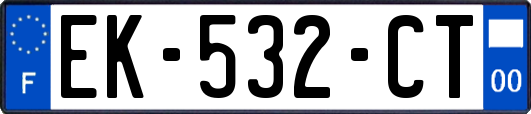 F
EK-532-CT
00